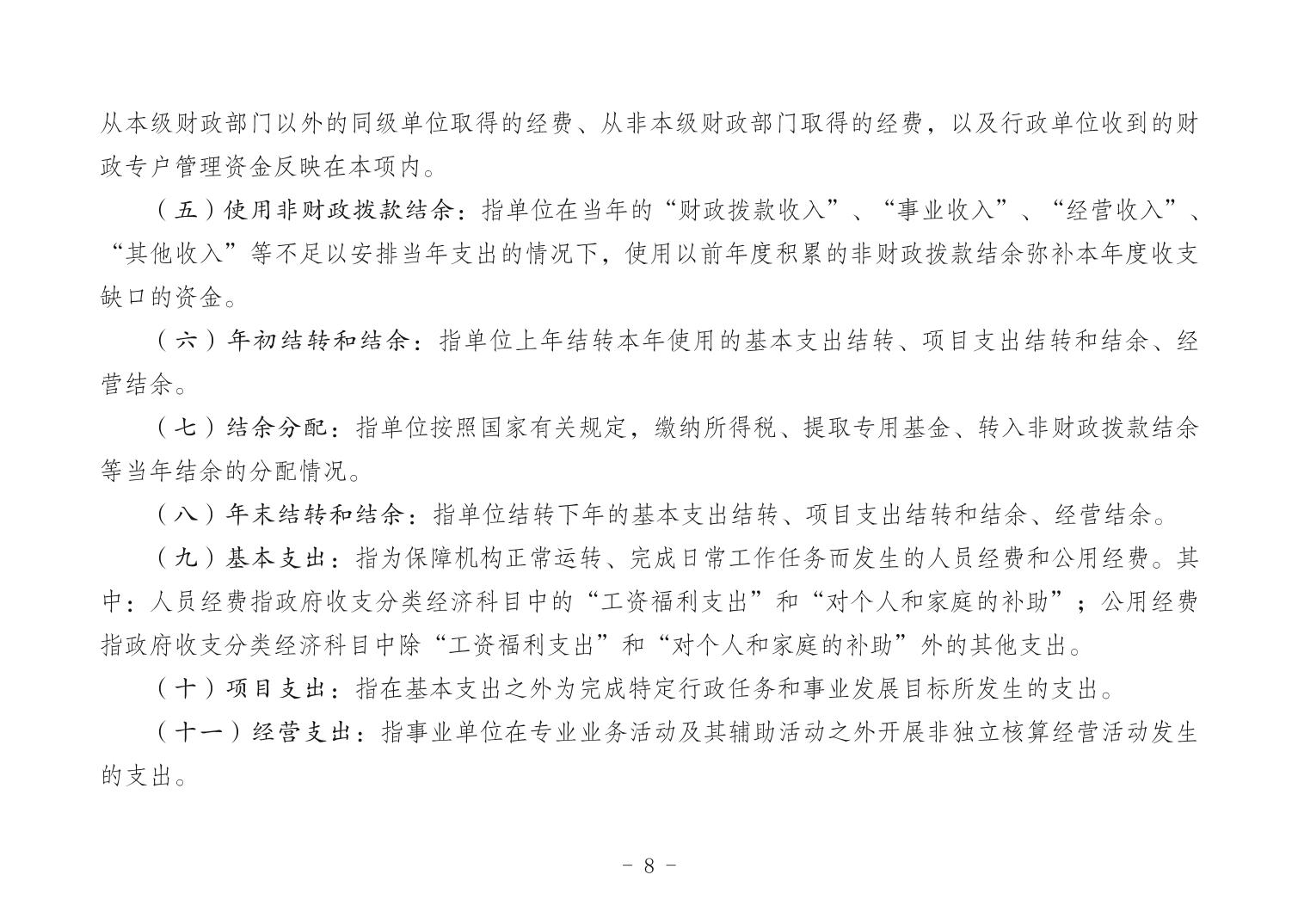 从本级财政部门以外的同级单位取得的经费、从非本级财政部门取得的经费，以及行政单位收到的财政专户管理资金反映在本项内。

（五）使用非财政拨款结余：指单位在当年的“财政拨款收入”、“事业收入”、“经营收入”、“其他收入”等不足以安排当年支出的情况下，使用以前年度积累的非财政拨款结余弥补本年度收支缺口的资金。

（六）年初结转和结余：指单位上年结转本年使用的基本支出结转、项目支出结转和结余、经营结余。

（七）结余分配：指单位按照国家有关规定，缴纳所得税、提取专用基金、转入非财政拨款结余等当年结余的分配情况。

（八）年末结转和结余：指单位结转下年的基本支出结转、项目支出结转和结余、经营结余。

（九）基本支出：指为保障机构正常运转、完成日常工作任务而发生的人员经费和公用经费。其中：人员经费指政府收支分类经济科目中的“工资福利支出”和“对个人和家庭的补助”；公用经费指政府收支分类经济科目中除“工资福利支出”和“对个人和家庭的补助”外的其他支出。

（十）项目支出：指在基本支出之外为完成特定行政任务和事业发展目标所发生的支出。

（十一）经营支出：指事业单位在专业业务活动及其辅助活动之外开展非独立核算经营活动发生的支出。

- 8 -